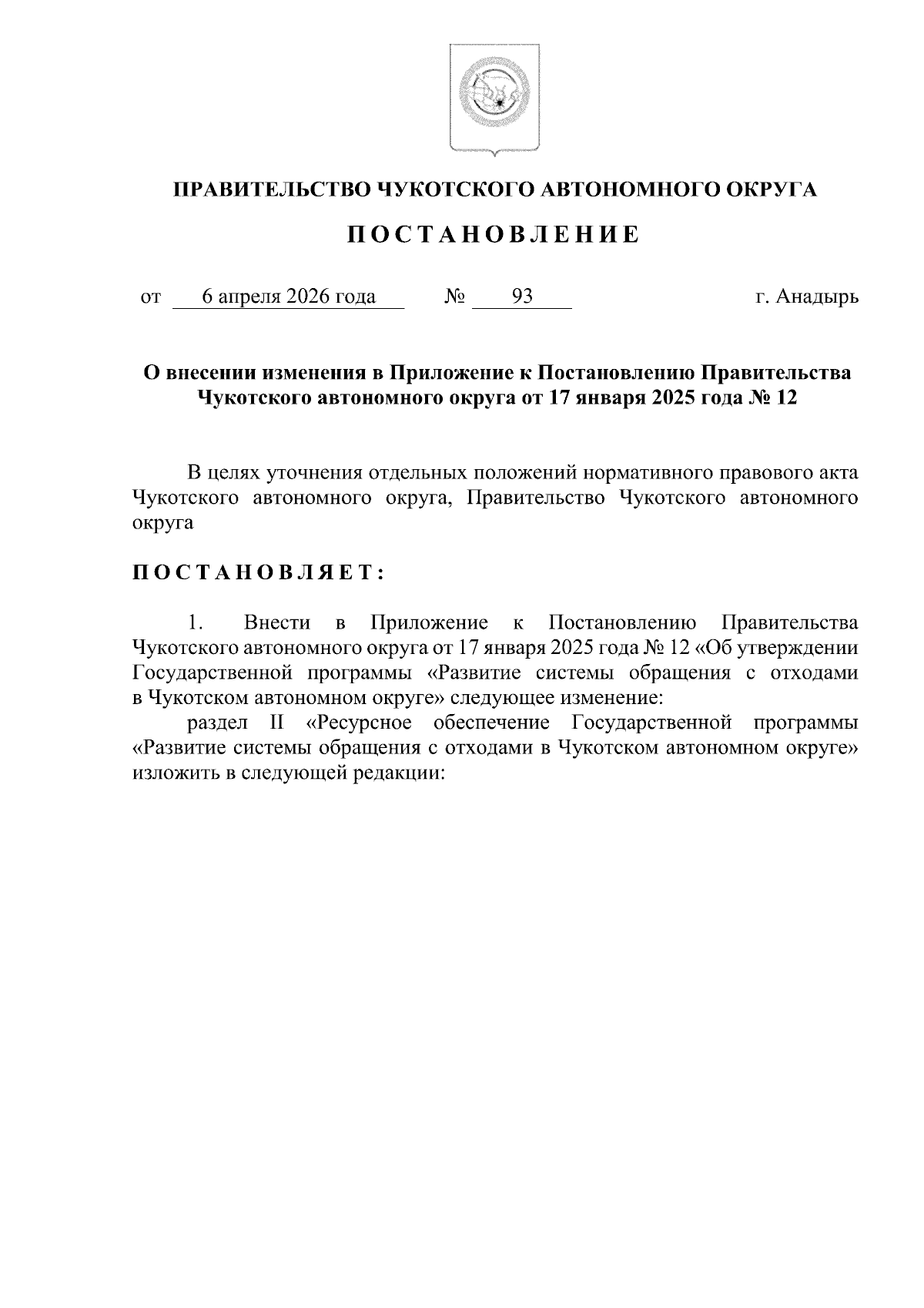 ПРАВИТЕЛЬСТВО ЧУКОТСКОГО АВТОНОМНОГО ОКРУГА

ПОСТАНОВЛЕНИЕ

от 6 апреля 2026 года № 93 г. Анадырь

О внесении изменения в Приложение к Постановлению Правительства Чукотского автономного округа от 17 января 2025 года № 12

В целях уточнения отдельных положений нормативного правового акта Чукотского автономного округа, Правительство Чукотского автономного округа

ПОСТАНОВЛЯЕТ:

1. Внести в Приложение к Постановлению Правительства Чукотского автономного округа от 17 января 2025 года № 12 «Об утверждении Государственной программы «Развитие системы обращения с отходами в Чукотском автономном округе» следующее изменение:

раздел II «Ресурсное обеспечение Государственной программы «Развитие системы обращения с отходами в Чукотском автономном округе» изложить в следующей редакции: